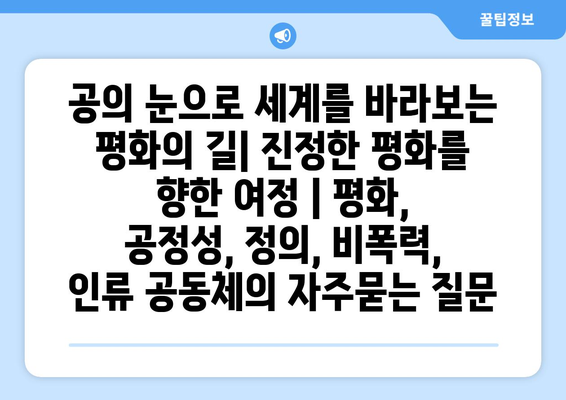 꿀팁정보

공의 눈으로 세계를 바라보는 평화의 길| 진정한 평화를 향한 여정 | 평화, 공정성, 정의, 비폭력, 인류 공동체의 자주묻는 질문